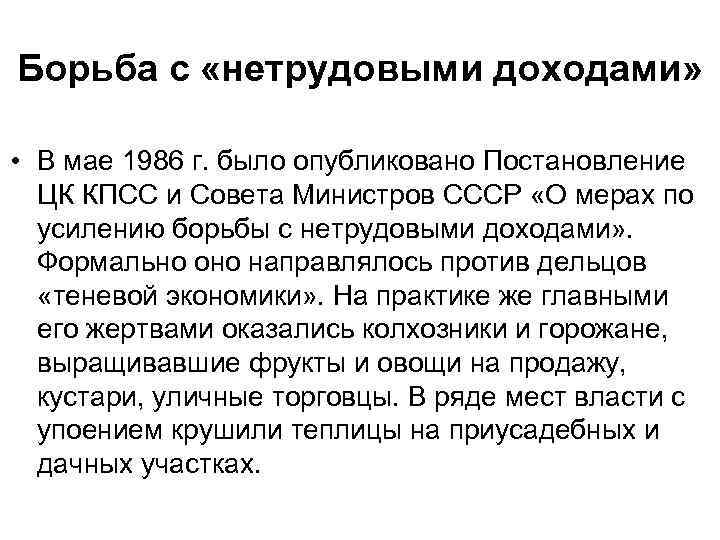 Борьба с «нетрудовыми доходами»

• В мае 1986 г. было опубликовано Постановление ЦК КПСС и Совета Министров СССР «О мерах по усилению борьбы с нетрудовыми доходами». Формально оно направлялось против дельцов «теневой экономики». На практике же главными его жертвами оказались колхозники и горожане, выращивавшие фрукты и овощи на продажу, кустари, уличные торговцы. В ряде мест власти с упоением крушили теплицы на приусадебных и дачных участках.